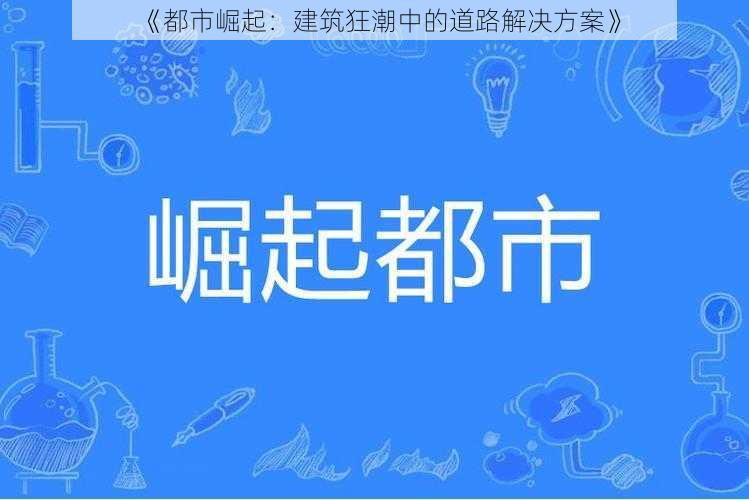 《都市崛起：建筑狂潮中的道路解决方案》

崛起都市